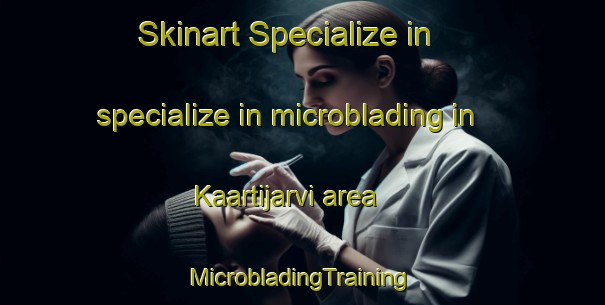 Skinart Specialize in specialize in microblading in Kaartijarvi area

MicrobladingTraining